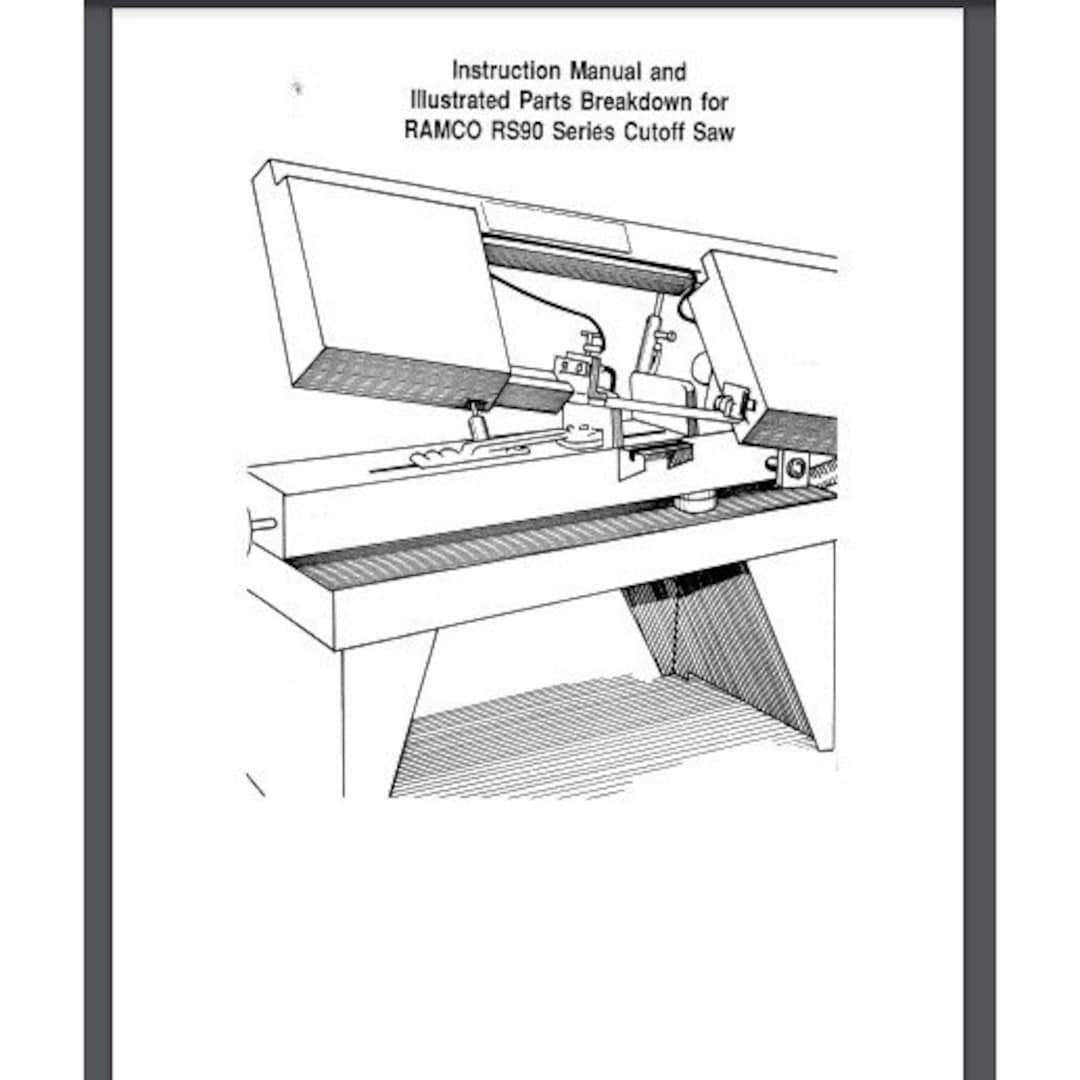 Instruction Manual and
Illustrated Parts Breakdown for
RAMCO RS90 Series Cutoff Saw